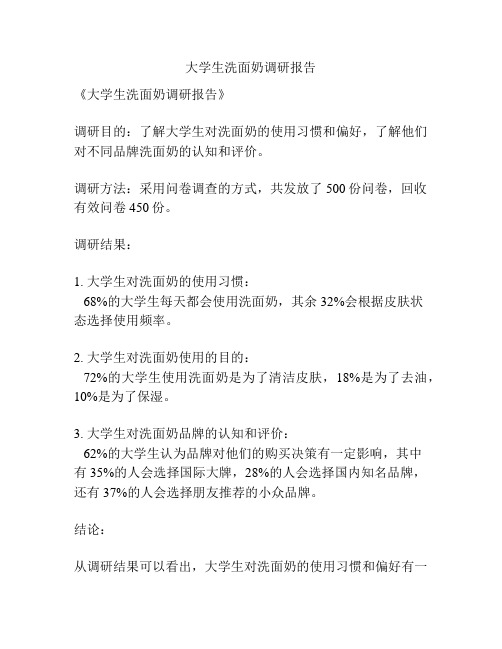 大学生洗面奶调研报告

《大学生洗面奶调研报告》

调研目的：了解大学生对洗面奶的使用习惯和偏好，了解他们对不同品牌洗面奶的认知和评价。

调研方法：采用问卷调查的方式，共发放了 500 份问卷，回收有效问卷 450 份。

调研结果：

1. 大学生对洗面奶的使用习惯：
68%的大学生每天都会使用洗面奶，其余 32%会根据皮肤状态选择使用频率。

2. 大学生对洗面奶使用的目的：
72%的大学生使用洗面奶是为了清洁皮肤，18%是为了去油，10%是为了保湿。

3. 大学生对洗面奶品牌的认知和评价：
62%的大学生认为品牌对他们的购买决策有一定影响，其中有 35%的人会选择国际大牌，28%的人会选择国内知名品牌，还有 37%的人会选择朋友推荐的小众品牌。

结论：

从调研结果可以看出，大学生对洗面奶的使用习惯和偏好有一